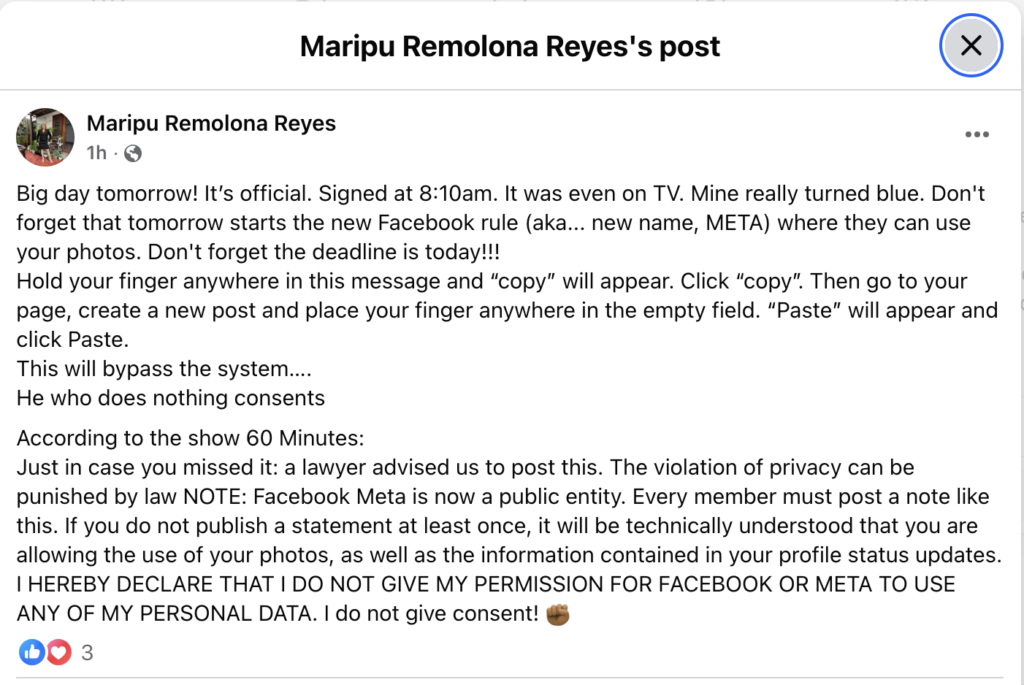 Maripu Remolona Reyes's post

Maripu Remolona Reyes
1h ·

Big day tomorrow! It's official. Signed at 8:10am. It was even on TV. Mine really turned blue. Don't forget that tomorrow starts the new Facebook rule (aka... new name, META) where they can use your photos. Don't forget the deadline is today!!!
Hold your finger anywhere in this message and "copy" will appear. Click "copy". Then go to your page, create a new post and place your finger anywhere in the empty field. "Paste" will appear and click Paste.
This will bypass the system....
He who does nothing consents

According to the show 60 Minutes:
Just in case you missed it: a lawyer advised us to post this. The violation of privacy can be punished by law NOTE: Facebook Meta is now a public entity. Every member must post a note like this. If you do not publish a statement at least once, it will be technically understood that you are allowing the use of your photos, as well as the information contained in your profile status updates. I HEREBY DECLARE THAT I DO NOT GIVE MY PERMISSION FOR FACEBOOK OR META TO USE ANY OF MY PERSONAL DATA. I do not give consent! ✊🏾

3